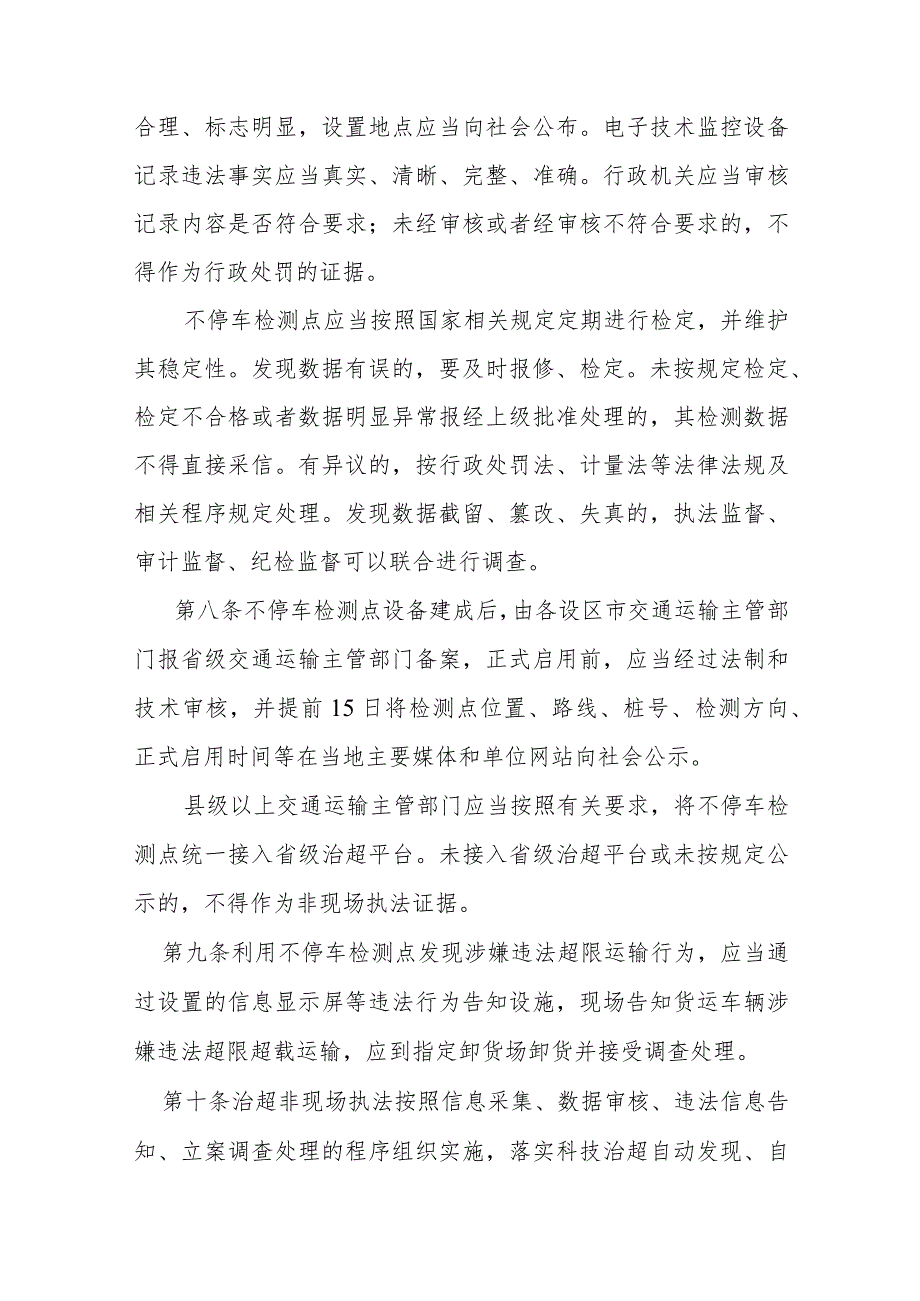 合理、标志明显，设置地点应当向社会公布。电子技术监控设备记录违法事实应当真实、清晰、完整、准确。行政机关应当审核记录内容是否符合要求；未经审核或者经审核不符合要求的，不得作为行政处罚的证据。

不停车检测点应当按照国家相关规定定期进行检定，并维护其稳定性。发现数据有误的，要及时报修、检定。未按规定检定、检定不合格或者数据明显异常报经上级批准处理的，其检测数据不得直接采信。有异议的，按行政处罚法、计量法等法律法规及相关程序规定处理。发现数据截留、篡改、失真的，执法监督、审计监督、纪检监督可以联合进行调查。

第八条不停车检测点设备建成后，由各设区市交通运输主管部门报省级交通运输主管部门备案，正式启用前，应当经过法制和技术审核，并提前15日将检测点位置、路线、桩号、检测方向、正式启用时间等在当地主要媒体和单位网站向社会公示。

县级以上交通运输主管部门应当按照有关要求，将不停车检测点统一接入省级治超平台。未接入省级治超平台或未按规定公示的，不得作为非现场执法证据。

第九条利用不停车检测点发现涉嫌违法超限运输行为，应当通过设置的信息显示屏等违法行为告知设施，现场告知货运车辆涉嫌违法超限超载运输，应到指定卸货场卸货并接受调查处理。

第十条治超非现场执法按照信息采集、数据审核、违法信息告知、立案调查处理的程序组织实施，落实科技治超自动发现、自